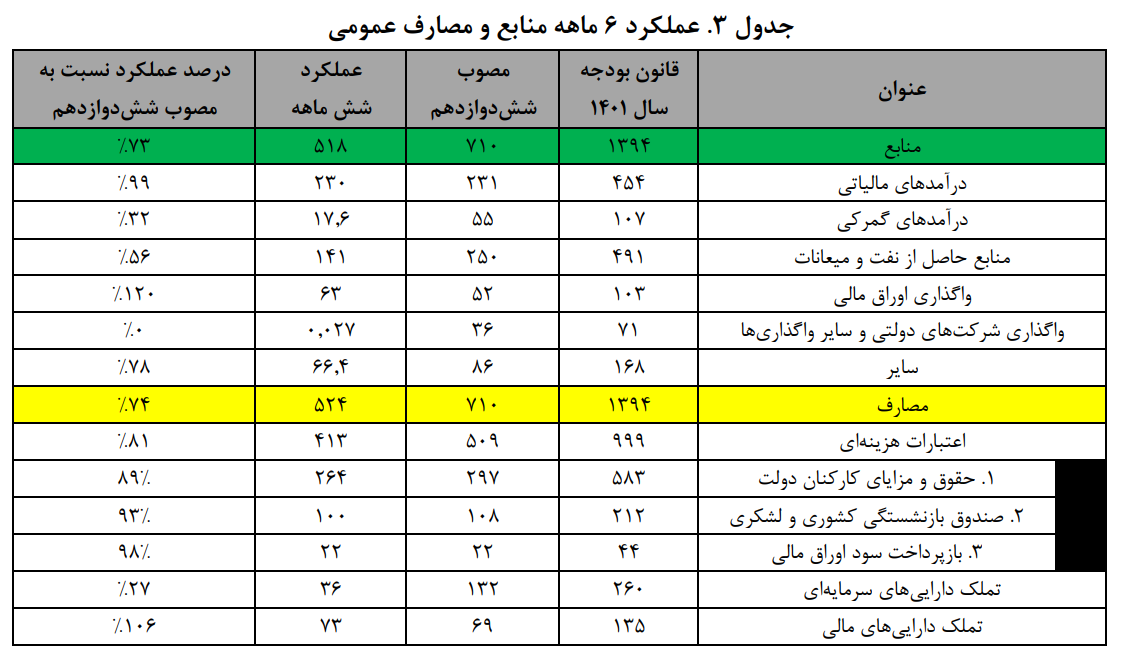 جدول ۳. عملکرد ۶ ماهه منابع و مصارف عمومی

| عنوان | قانون بودجه سال ۱۴۰۱ | مصوب شش‌دوازدهم | عملکرد شش ماهه | درصد عملکرد نسبت به مصوب شش‌دوازدهم |
|---|---|---|---|---|
| منابع | ۱۳۹۴ | ۷۱۰ | ۵۱۸ | ٪۷۳ |
| درآمدهای مالیاتی | ۴۵۴ | ۲۳۱ | ۲۳۰ | ٪۹۹ |
| درآمدهای گمرکی | ۱۰۷ | ۵۵ | ۱۷,۶ | ٪۳۲ |
| منابع حاصل از نفت و میعانات | ۴۹۱ | ۲۵۰ | ۱۴۱ | ٪۵۶ |
| واگذاری اوراق مالی | ۱۰۳ | ۵۲ | ۶۳ | ٪۱۲۰ |
| واگذاری شرکت‌های دولتی و سایر واگذاری‌ها | ۷۱ | ۳۶ | ۰,۰۲۷ | ٪۰ |
| سایر | ۱۶۸ | ۸۶ | ۶۶,۴ | ٪۷۸ |
| مصارف | ۱۳۹۴ | ۷۱۰ | ۵۲۴ | ٪۷۴ |
| اعتبارات هزینه‌ای | ۹۹۹ | ۵۰۹ | ۴۱۳ | ٪۸۱ |
| ۱. حقوق و مزایای کارکنان دولت | ۵۸۳ | ۲۹۷ | ۲۶۴ | ۸۹٪ |
| ۲. صندوق بازنشستگی کشوری و لشکری | ۲۱۲ | ۱۰۸ | ۱۰۰ | ۹۳٪ |
| ۳. بازپرداخت سود اوراق مالی | ۴۴ | ۲۲ | ۲۲ | ۹۸٪ |
| تملک دارایی‌های سرمایه‌ای | ۲۶۰ | ۱۳۲ | ۳۶ | ٪۲۷ |
| تملک دارایی‌های مالی | ۱۳۵ | ۶۹ | ۷۳ | ٪۱۰۶ |